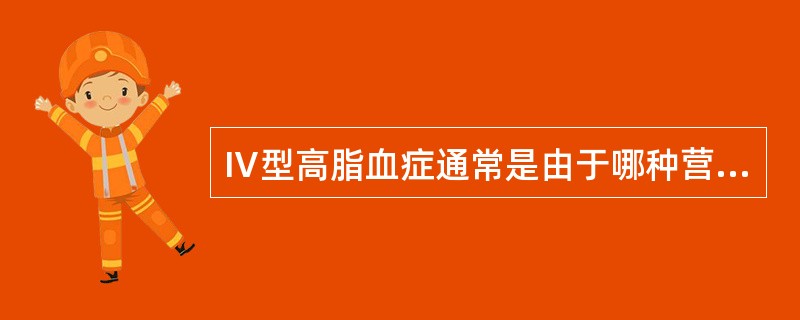 IV型高脂血症通常是由于哪种营...